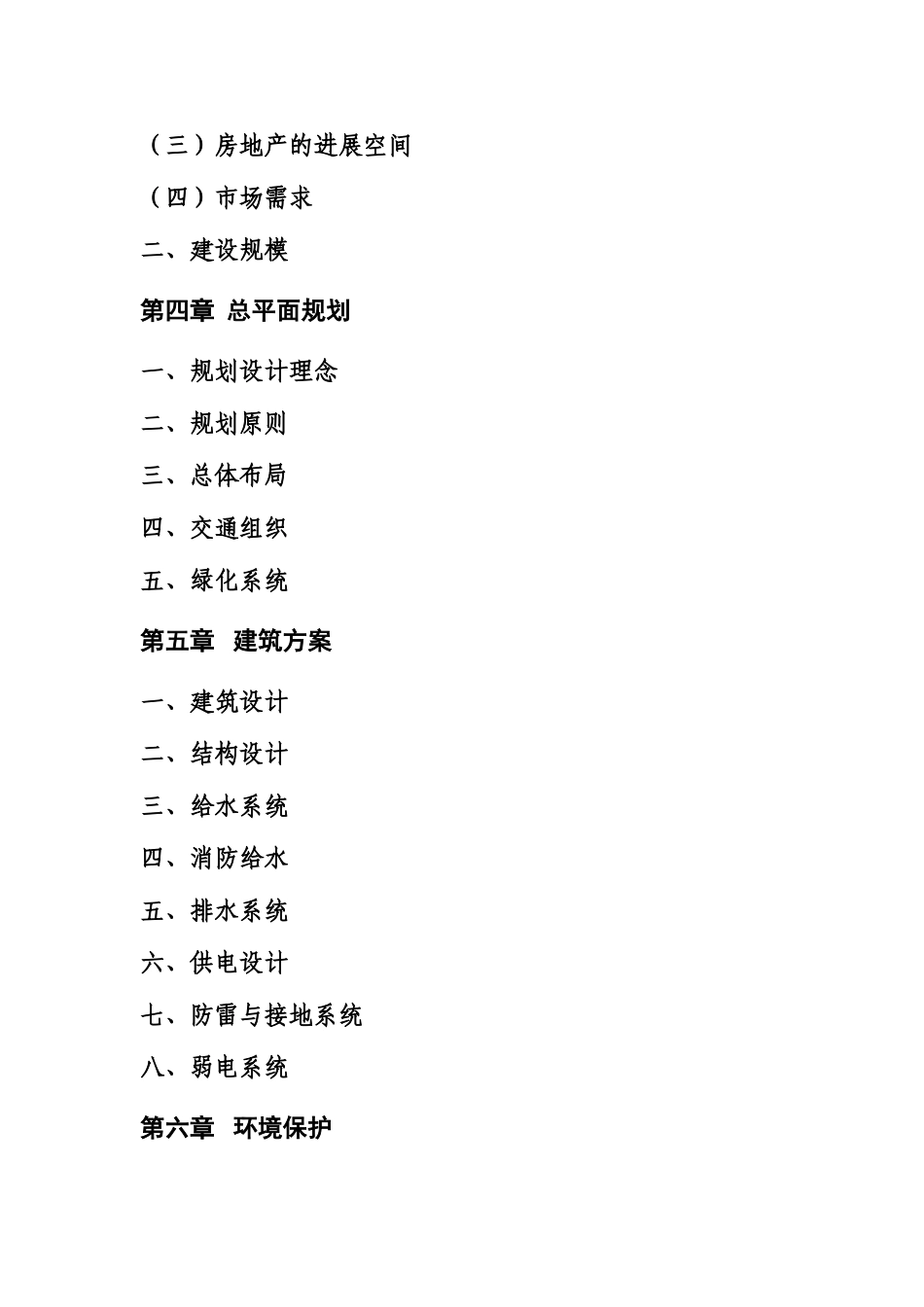 （三）房地产的进展空间

（四）市场需求

二、建设规模

第四章 总平面规划

一、规划设计理念

二、规划原则

三、总体布局

四、交通组织

五、绿化系统

第五章 建筑方案

一、建筑设计

二、结构设计

三、给水系统

四、消防给水

五、排水系统

六、供电设计

七、防雷与接地系统

八、弱电系统

第六章 环境保护